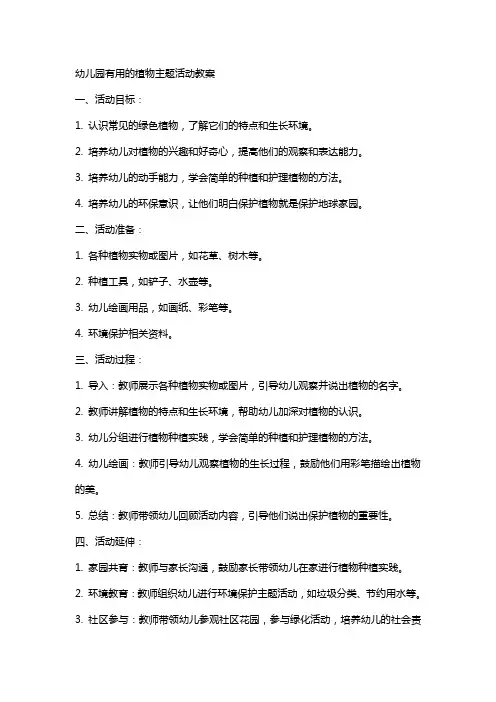 幼儿园有用的植物主题活动教案

一、活动目标：

1. 认识常见的绿色植物，了解它们的特点和生长环境。

2. 培养幼儿对植物的兴趣和好奇心，提高他们的观察和表达能力。

3. 培养幼儿的动手能力，学会简单的种植和护理植物的方法。

4. 培养幼儿的环保意识，让他们明白保护植物就是保护地球家园。

二、活动准备：

1. 各种植物实物或图片，如花草、树木等。

2. 种植工具，如铲子、水壶等。

3. 幼儿绘画用品，如画纸、彩笔等。

4. 环境保护相关资料。

三、活动过程：

1. 导入：教师展示各种植物实物或图片，引导幼儿观察并说出植物的名字。

2. 教师讲解植物的特点和生长环境，帮助幼儿加深对植物的认识。

3. 幼儿分组进行植物种植实践，学会简单的种植和护理植物的方法。

4. 幼儿绘画：教师引导幼儿观察植物的生长过程，鼓励他们用彩笔描绘出植物的美。

5. 总结：教师带领幼儿回顾活动内容，引导他们说出保护植物的重要性。

四、活动延伸：

1. 家园共育：教师与家长沟通，鼓励家长带领幼儿在家进行植物种植实践。

2. 环境教育：教师组织幼儿进行环境保护主题活动，如垃圾分类、节约用水等。

3. 社区参与：教师带领幼儿参观社区花园，参与绿化活动，培养幼儿的社会责